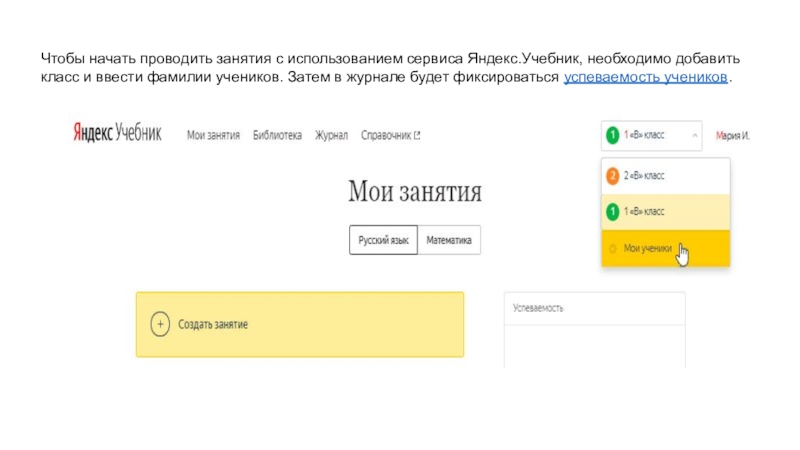 Чтобы начать проводить занятия с использованием сервиса Яндекс.Учебник, необходимо добавить класс и ввести фамилии учеников. Затем в журнале будет фиксироваться успеваемость учеников.

Яндекс Учебник

Мои занятия Библиотека Журнал Справочник

1 1 «В» класс

Мария И.

2 2 «В» класс

1 1 «В» класс

Мои ученики

Мои занятия

Русский язык Математика

+ Создать занятие

Успеваемость